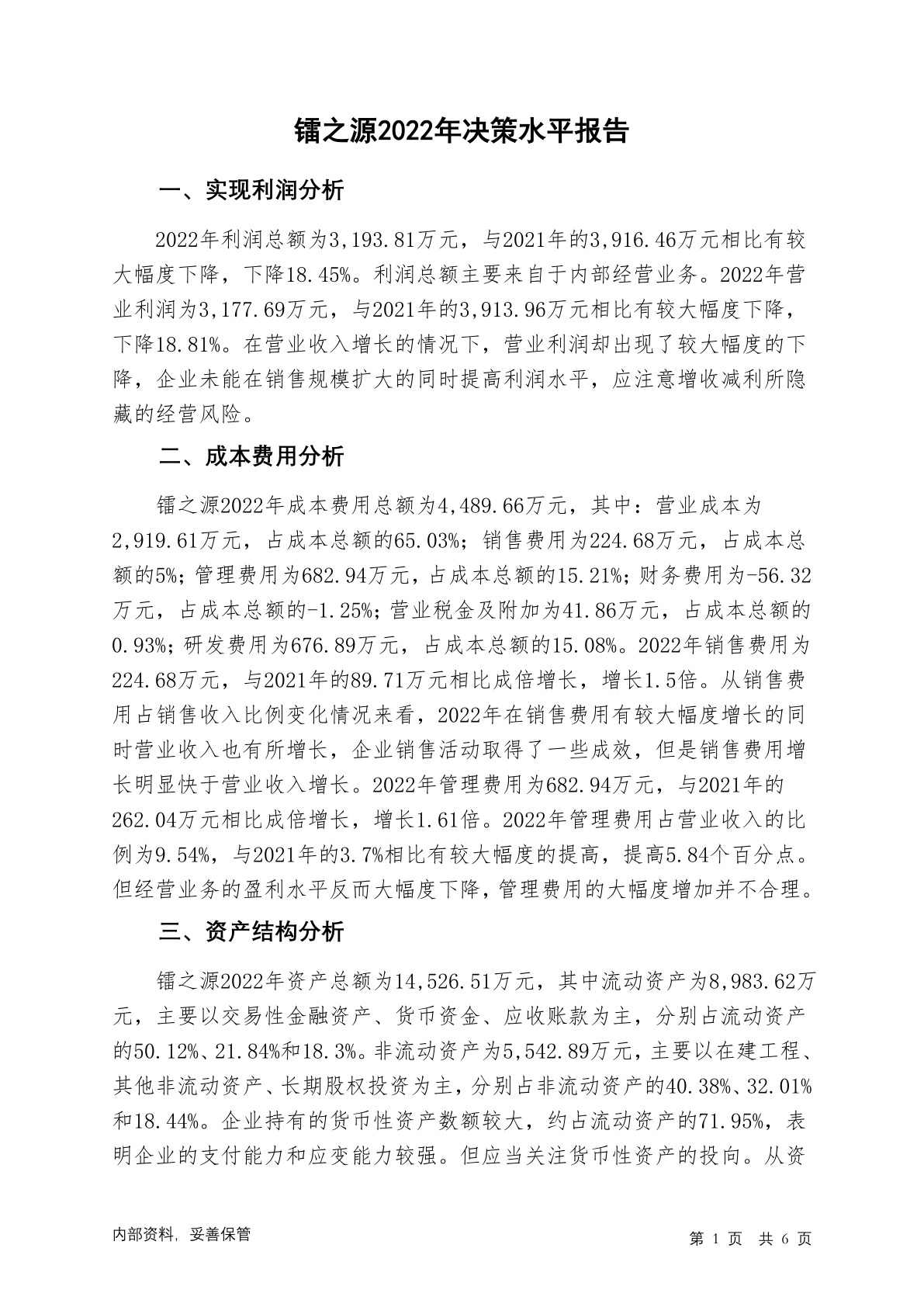 镭之源2022年决策水平报告

一、实现利润分析

2022年利润总额为3,193.81万元，与2021年的3,916.46万元相比有较大幅度下降，下降18.45%。利润总额主要来自于内部经营业务。2022年营业利润为3,177.69万元，与2021年的3,913.96万元相比有较大幅度下降，下降18.81%。在营业收入增长的情况下，营业利润却出现了较大幅度的下降，企业未能在销售规模扩大的同时提高利润水平，应注意增收减利所隐藏的经营风险。

二、成本费用分析

镭之源2022年成本费用总额为4,489.66万元，其中：营业成本为2,919.61万元，占成本总额的65.03%；销售费用为224.68万元，占成本总额的5%；管理费用为682.94万元，占成本总额的15.21%；财务费用为-56.32万元，占成本总额的-1.25%；营业税金及附加为41.86万元，占成本总额的0.93%；研发费用为676.89万元，占成本总额的15.08%。2022年销售费用为224.68万元，与2021年的89.71万元相比成倍增长，增长1.5倍。从销售费用占销售收入比例变化情况来看，2022年在销售费用有较大幅度增长的同时营业收入也有所增长，企业销售活动取得了一些成效，但是销售费用增长明显快于营业收入增长。2022年管理费用为682.94万元，与2021年的262.04万元相比成倍增长，增长1.61倍。2022年管理费用占营业收入的比例为9.54%，与2021年的3.7%相比有较大幅度的提高，提高5.84个百分点。但经营业务的盈利水平反而大幅度下降，管理费用的大幅度增加并不合理。

三、资产结构分析

镭之源2022年资产总额为14,526.51万元，其中流动资产为8,983.62万元，主要以交易性金融资产、货币资金、应收账款为主，分别占流动资产的50.12%、21.84%和18.3%。非流动资产为5,542.89万元，主要以在建工程、其他非流动资产、长期股权投资为主，分别占非流动资产的40.38%、32.01%和18.44%。企业持有的货币性资产数额较大，约占流动资产的71.95%，表明企业的支付能力和应变能力较强。但应当关注货币性资产的投向。从资

内部资料，妥善保管

第 1 页 共 6 页